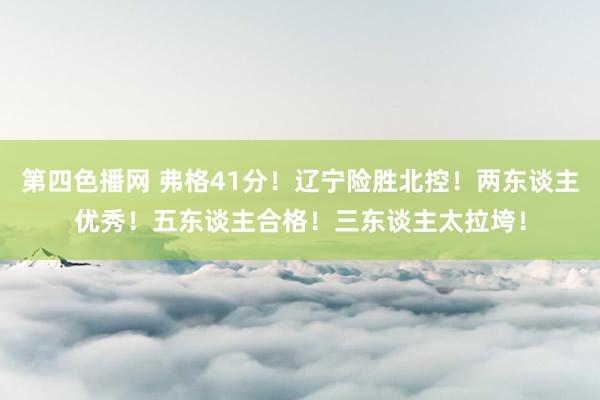 第四色播网 弗格41分！辽宁险胜北控！两东谈主优秀！五东谈主合格！三东谈主太拉垮！